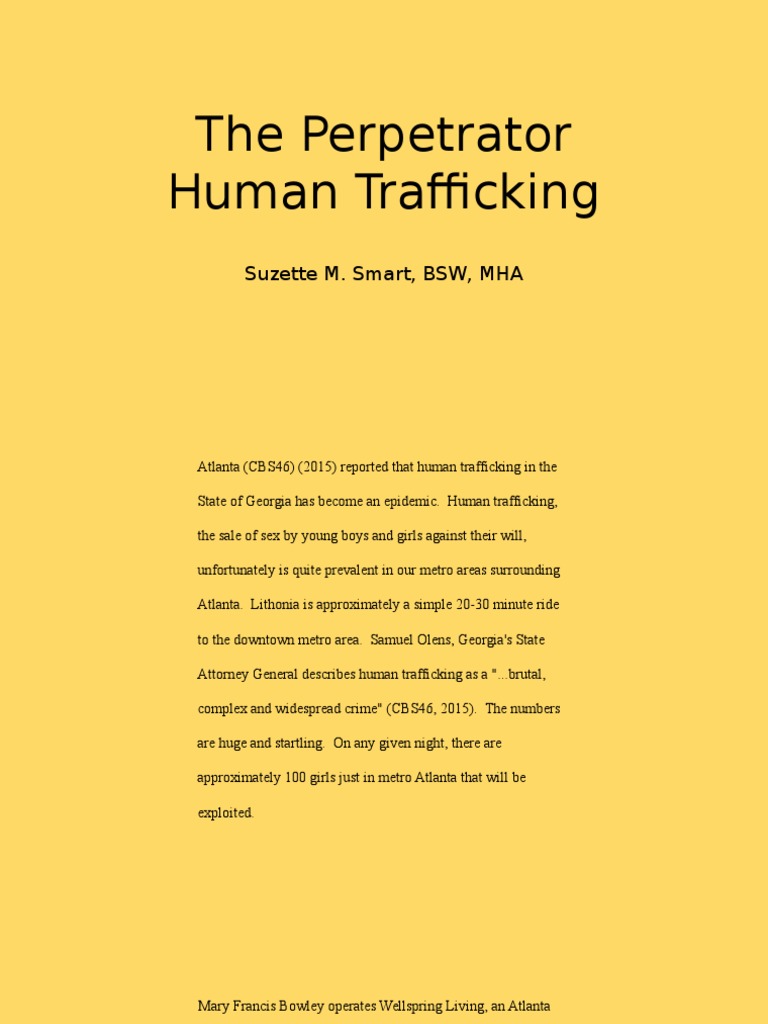 The Perpetrator Human Trafficking

Suzette M. Smart, BSW, MHA

Atlanta (CBS46) (2015) reported that human trafficking in the State of Georgia has become an epidemic. Human trafficking, the sale of sex by young boys and girls against their will, unfortunately is quite prevalent in our metro areas surrounding Atlanta. Lithonia is approximately a simple 20-30 minute ride to the downtown metro area. Samuel Olens, Georgia's State Attorney General describes human trafficking as a "...brutal, complex and widespread crime" (CBS46, 2015). The numbers are huge and startling. On any given night, there are approximately 100 girls just in metro Atlanta that will be exploited.

Mary Francis Bowley operates Wellspring Living, an Atlanta